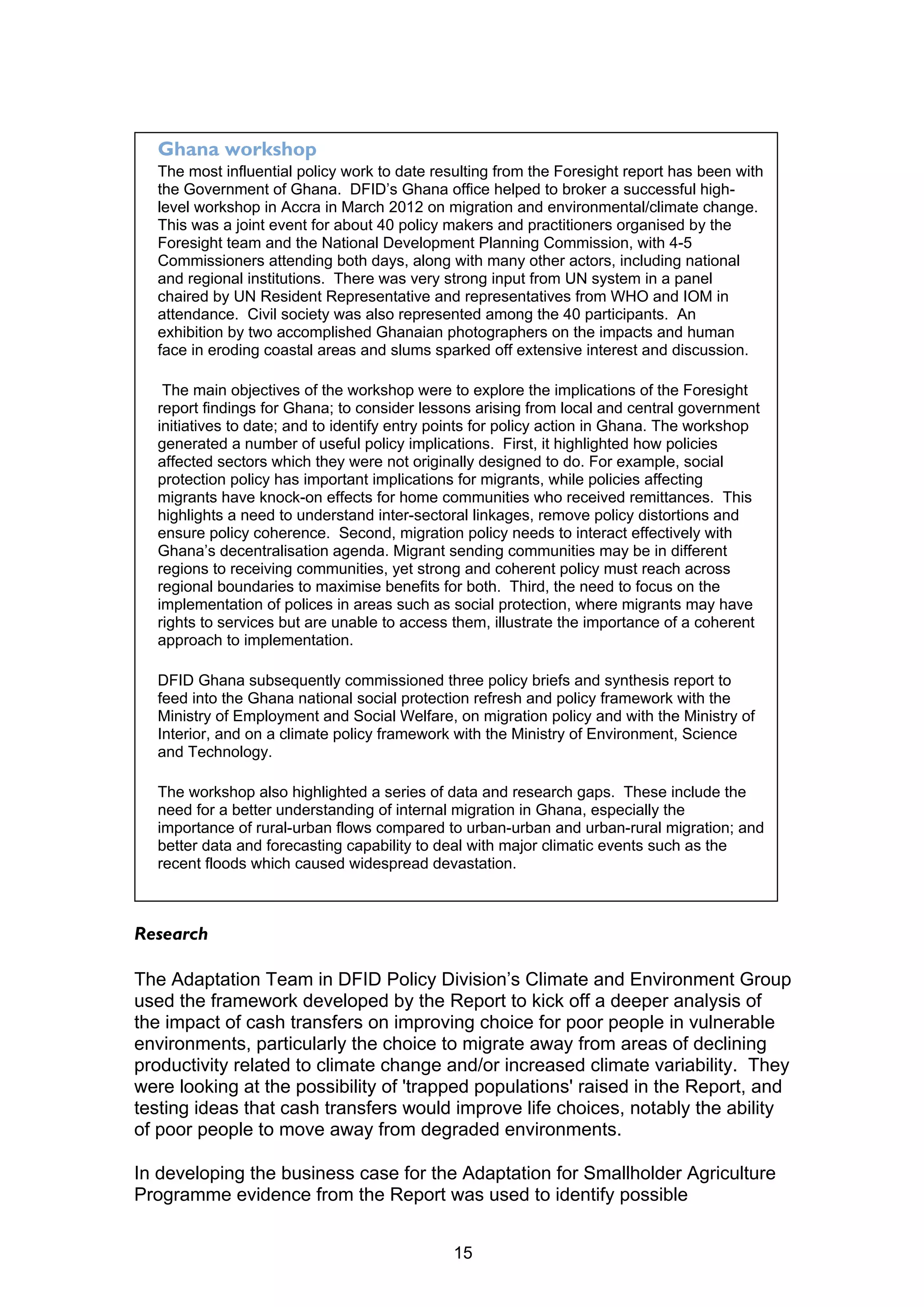 Ghana workshop

The most influential policy work to date resulting from the Foresight report has been with the Government of Ghana. DFID's Ghana office helped to broker a successful high-level workshop in Accra in March 2012 on migration and environmental/climate change. This was a joint event for about 40 policy makers and practitioners organised by the Foresight team and the National Development Planning Commission, with 4-5 Commissioners attending both days, along with many other actors, including national and regional institutions. There was very strong input from UN system in a panel chaired by UN Resident Representative and representatives from WHO and IOM in attendance. Civil society was also represented among the 40 participants. An exhibition by two accomplished Ghanaian photographers on the impacts and human face in eroding coastal areas and slums sparked off extensive interest and discussion.

The main objectives of the workshop were to explore the implications of the Foresight report findings for Ghana; to consider lessons arising from local and central government initiatives to date; and to identify entry points for policy action in Ghana. The workshop generated a number of useful policy implications. First, it highlighted how policies affected sectors which they were not originally designed to do. For example, social protection policy has important implications for migrants, while policies affecting migrants have knock-on effects for home communities who received remittances. This highlights a need to understand inter-sectoral linkages, remove policy distortions and ensure policy coherence. Second, migration policy needs to interact effectively with Ghana's decentralisation agenda. Migrant sending communities may be in different regions to receiving communities, yet strong and coherent policy must reach across regional boundaries to maximise benefits for both. Third, the need to focus on the implementation of polices in areas such as social protection, where migrants may have rights to services but are unable to access them, illustrate the importance of a coherent approach to implementation.

DFID Ghana subsequently commissioned three policy briefs and synthesis report to feed into the Ghana national social protection refresh and policy framework with the Ministry of Employment and Social Welfare, on migration policy and with the Ministry of Interior, and on a climate policy framework with the Ministry of Environment, Science and Technology.

The workshop also highlighted a series of data and research gaps. These include the need for a better understanding of internal migration in Ghana, especially the importance of rural-urban flows compared to urban-urban and urban-rural migration; and better data and forecasting capability to deal with major climatic events such as the recent floods which caused widespread devastation.

Research

The Adaptation Team in DFID Policy Division's Climate and Environment Group used the framework developed by the Report to kick off a deeper analysis of the impact of cash transfers on improving choice for poor people in vulnerable environments, particularly the choice to migrate away from areas of declining productivity related to climate change and/or increased climate variability. They were looking at the possibility of 'trapped populations' raised in the Report, and testing ideas that cash transfers would improve life choices, notably the ability of poor people to move away from degraded environments.

In developing the business case for the Adaptation for Smallholder Agriculture Programme evidence from the Report was used to identify possible

15